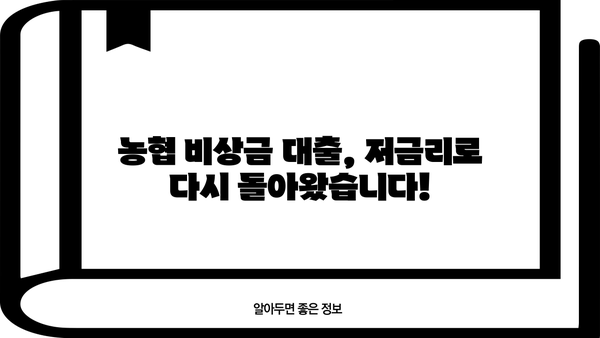 농협 비상금 대출, 저금리로 다시 돌아왔습니다!

알아두면 좋은 정보